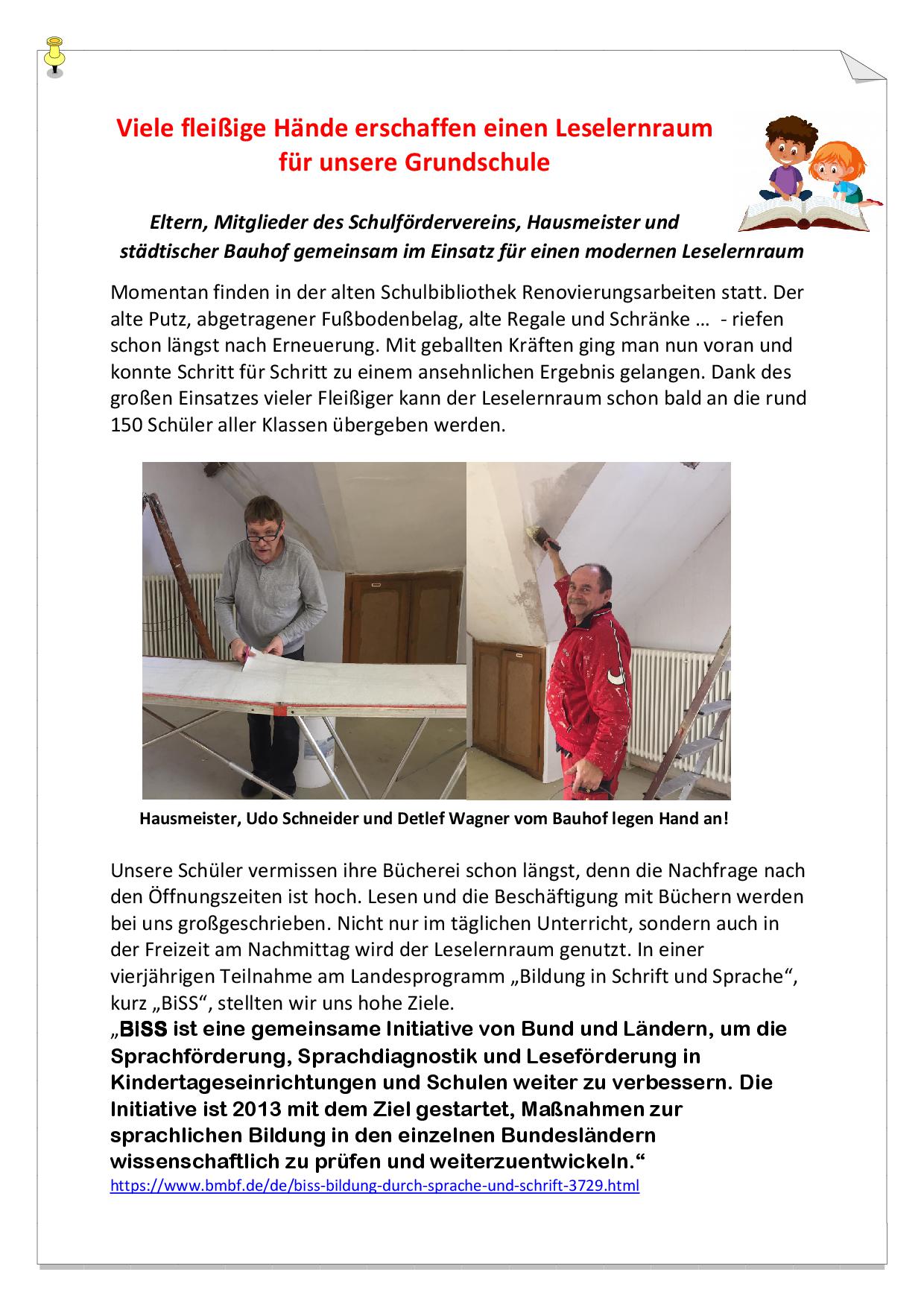 Viele fleißige Hände erschaffen einen Leselernraum für unsere Grundschule

Eltern, Mitglieder des Schulfördervereins, Hausmeister und städtischer Bauhof gemeinsam im Einsatz für einen modernen Leselernraum

Momentan finden in der alten Schulbibliothek Renovierungsarbeiten statt. Der alte Putz, abgetragener Fußbodenbelag, alte Regale und Schränke … - riefen schon längst nach Erneuerung. Mit geballten Kräften ging man nun voran und konnte Schritt für Schritt zu einem ansehnlichen Ergebnis gelangen. Dank des großen Einsatzes vieler Fleißiger kann der Leselernraum schon bald an die rund 150 Schüler aller Klassen übergeben werden.

Hausmeister, Udo Schneider und Detlef Wagner vom Bauhof legen Hand an!

Unsere Schüler vermissen ihre Bücherei schon längst, denn die Nachfrage nach den Öffnungszeiten ist hoch. Lesen und die Beschäftigung mit Büchern werden bei uns großgeschrieben. Nicht nur im täglichen Unterricht, sondern auch in der Freizeit am Nachmittag wird der Leselernraum genutzt. In einer vierjährigen Teilnahme am Landesprogramm „Bildung in Schrift und Sprache“, kurz „BiSS“, stellten wir uns hohe Ziele.
„BISS ist eine gemeinsame Initiative von Bund und Ländern, um die Sprachförderung, Sprachdiagnostik und Leseförderung in Kindertageseinrichtungen und Schulen weiter zu verbessern. Die Initiative ist 2013 mit dem Ziel gestartet, Maßnahmen zur sprachlichen Bildung in den einzelnen Bundesländern wissenschaftlich zu prüfen und weiterzuentwickeln.“
https://www.bmbf.de/de/biss-bildung-durch-sprache-und-schrift-3729.html